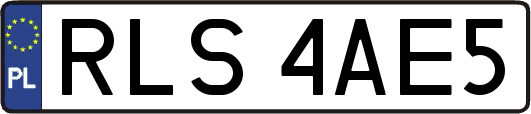 PL
RLS 4AE5